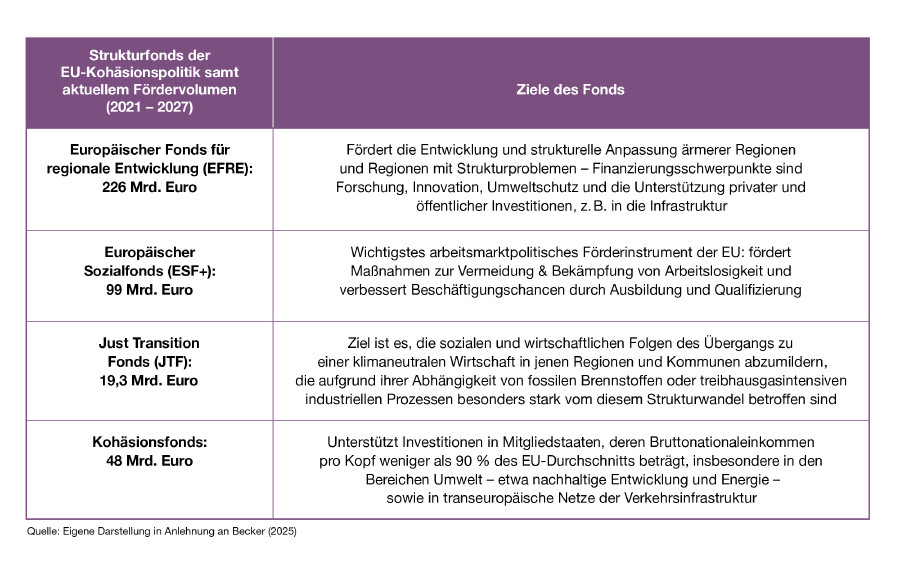 | Strukturfonds der EU-Kohäsionspolitik samt aktuellem Fördervolumen (2021 – 2027) | Ziele des Fonds |
|---|---|
| Europäischer Fonds für regionale Entwicklung (EFRE): 226 Mrd. Euro | Fördert die Entwicklung und strukturelle Anpassung ärmerer Regionen und Regionen mit Strukturproblemen – Finanzierungsschwerpunkte sind Forschung, Innovation, Umweltschutz und die Unterstützung privater und öffentlicher Investitionen, z. B. in die Infrastruktur |
| Europäischer Sozialfonds (ESF+): 99 Mrd. Euro | Wichtigstes arbeitsmarktpolitisches Förderinstrument der EU: fördert Maßnahmen zur Vermeidung & Bekämpfung von Arbeitslosigkeit und verbessert Beschäftigungschancen durch Ausbildung und Qualifizierung |
| Just Transition Fonds (JTF): 19,3 Mrd. Euro | Ziel ist es, die sozialen und wirtschaftlichen Folgen des Übergangs zu einer klimaneutralen Wirtschaft in jenen Regionen und Kommunen abzumildern, die aufgrund ihrer Abhängigkeit von fossilen Brennstoffen oder treibhausgasintensiven industriellen Prozessen besonders stark vom diesem Strukturwandel betroffen sind |
| Kohäsionsfonds: 48 Mrd. Euro | Unterstützt Investitionen in Mitgliedstaaten, deren Bruttonationaleinkommen pro Kopf weniger als 90 % des EU-Durchschnitts beträgt, insbesondere in den Bereichen Umwelt – etwa nachhaltige Entwicklung und Energie – sowie in transeuropäische Netze der Verkehrsinfrastruktur |

Quelle: Eigene Darstellung in Anlehnung an Becker (2025)